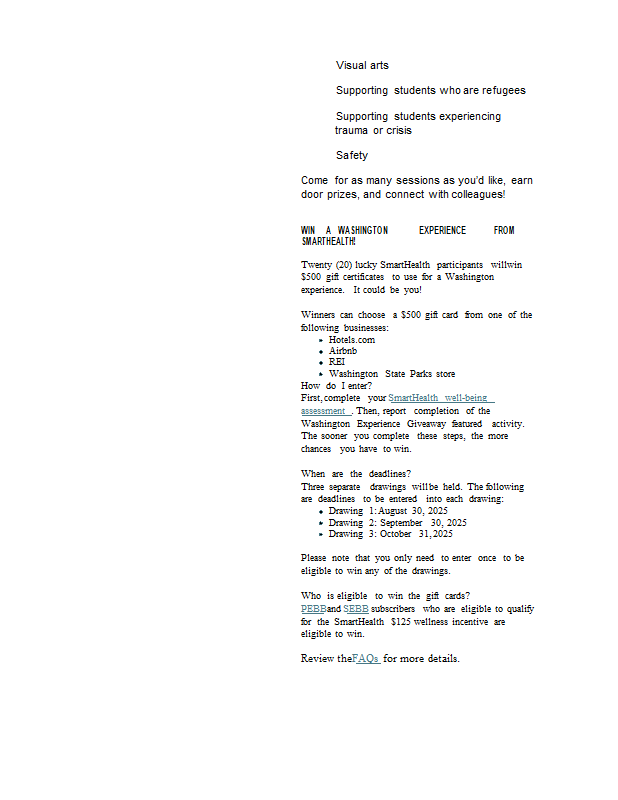 Visual arts

Supporting students who are refugees

Supporting students experiencing trauma or crisis

Safety

Come for as many sessions as you'd like, earn door prizes, and connect with colleagues!

WIN A WASHINGTON EXPERIENCE FROM SMARTHEALTH!

Twenty (20) lucky SmartHealth participants willwin $500 gift certificates to use for a Washington experience. It could be you!

Winners can choose a $500 gift card from one of the following businesses:
- Hotels.com
- Airbnb
- REI
- Washington State Parks store

How do I enter?
First, complete your SmartHealth well-being assessment . Then, report completion of the Washington Experience Giveaway featured activity. The sooner you complete these steps, the more chances you have to win.

When are the deadlines?
Three separate drawings willbe held. The following are deadlines to be entered into each drawing:
- Drawing 1: August 30, 2025
- Drawing 2: September 30, 2025
- Drawing 3: October 31, 2025

Please note that you only need to enter once to be eligible to win any of the drawings.

Who is eligible to win the gift cards?
PEBBand SEBB subscribers who are eligible to qualify for the SmartHealth $125 wellness incentive are eligible to win.

Review theFAQs for more details.